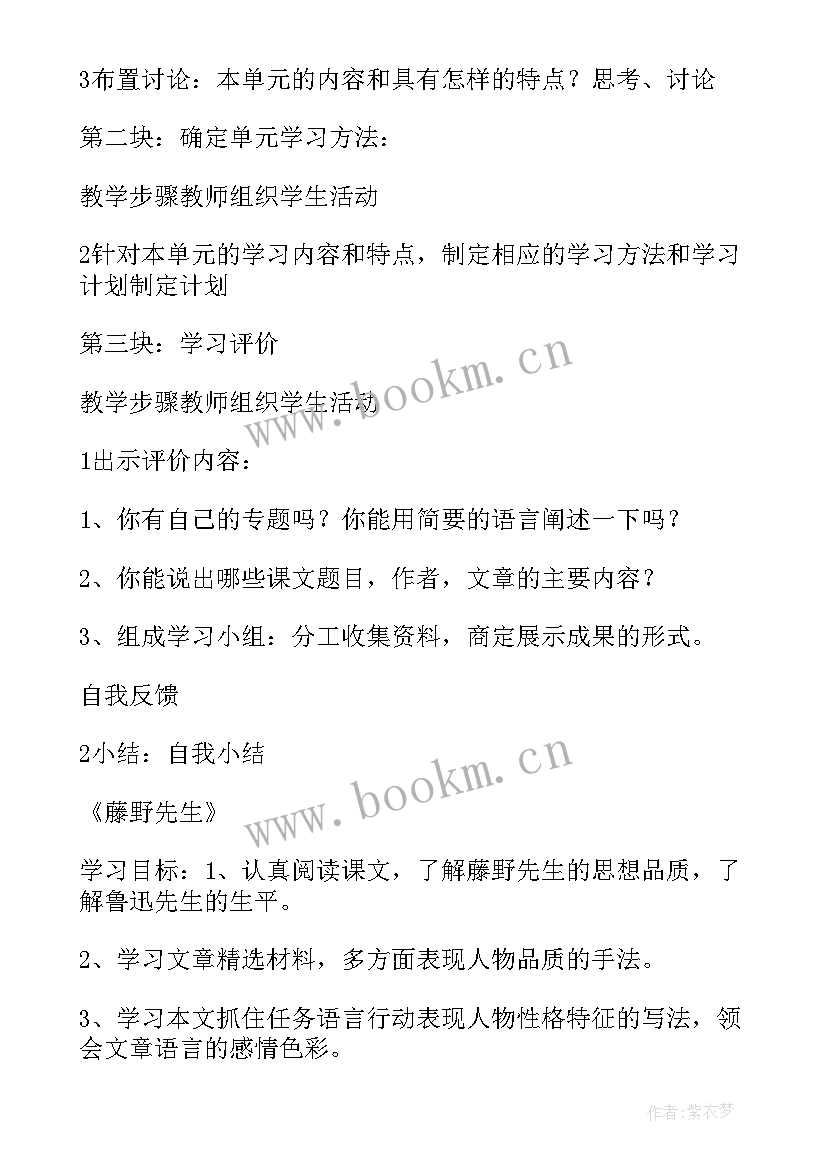 3布置讨论：本单元的内容和具有怎样的特点？思考、讨论

第二块：确定单元学习方法：

教学步骤教师组织学生活动

2针对本单元的学习内容和特点，制定相应的学习方法和学习计划制定计划

第三块：学习评价

教学步骤教师组织学生活动

www.bookm.cn

1出示评价内容：

1、你有自己的专题吗？你能用简要的语言阐述一下吗？

2、你能说出哪些课文题目，作者，文章的主要内容？

3、组成学习小组：分工收集资料，商定展示成果的形式。

自我反馈

2小结：自我小结

www.bookm.cn

《藤野先生》

学习目标：1、认真阅读课文，了解藤野先生的思想品质，了解鲁迅先生的生平。

2、学习文章精选材料，多方面表现人物品质的手法。

3、学习本文抓住任务语言行动表现人物性格特征的写法，领会文章语言的感情色彩。

作者：紫衣梦